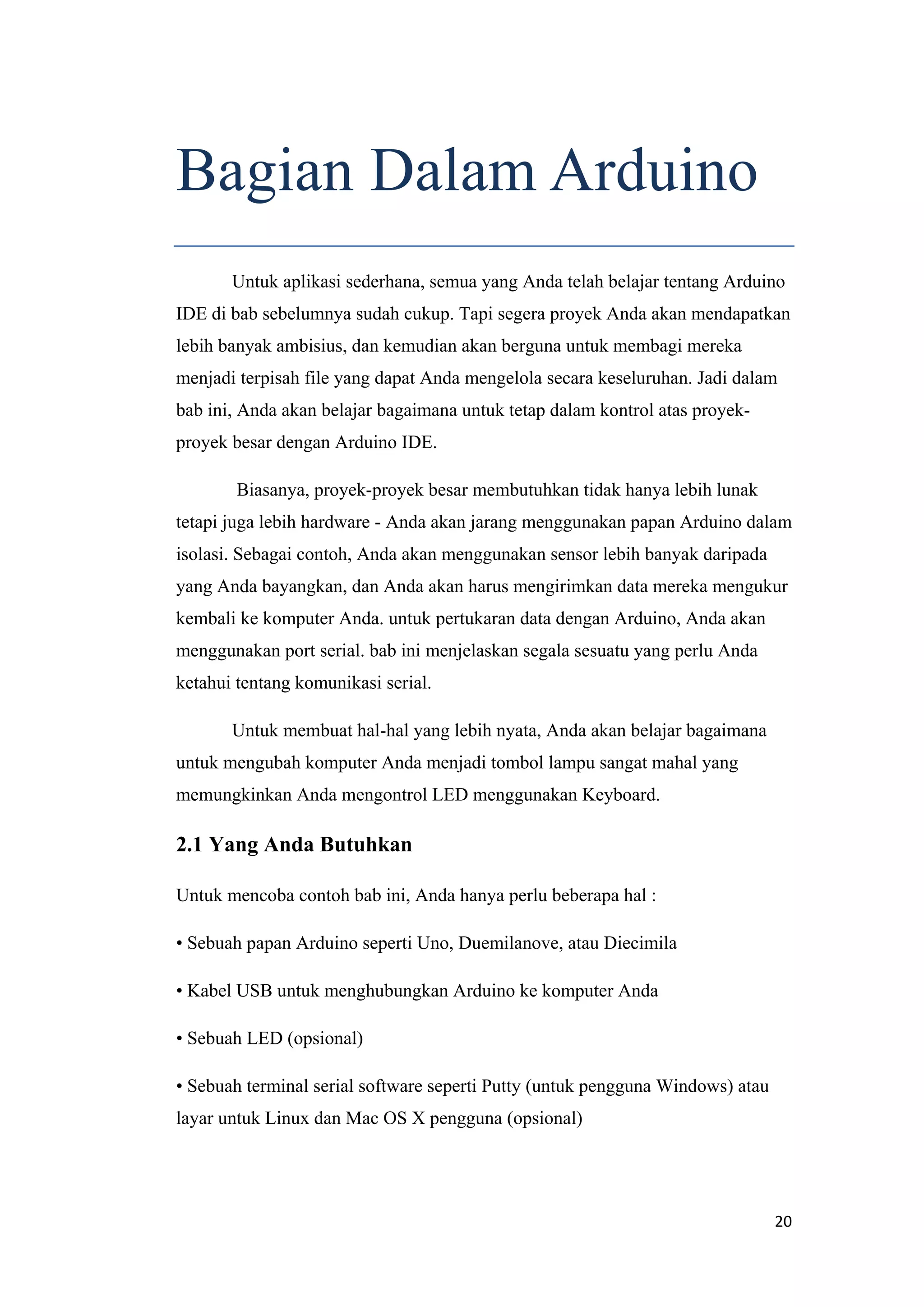 Bagian Dalam Arduino

Untuk aplikasi sederhana, semua yang Anda telah belajar tentang Arduino IDE di bab sebelumnya sudah cukup. Tapi segera proyek Anda akan mendapatkan lebih banyak ambisius, dan kemudian akan berguna untuk membagi mereka menjadi terpisah file yang dapat Anda mengelola secara keseluruhan. Jadi dalam bab ini, Anda akan belajar bagaimana untuk tetap dalam kontrol atas proyek-proyek besar dengan Arduino IDE.

Biasanya, proyek-proyek besar membutuhkan tidak hanya lebih lunak tetapi juga lebih hardware - Anda akan jarang menggunakan papan Arduino dalam isolasi. Sebagai contoh, Anda akan menggunakan sensor lebih banyak daripada yang Anda bayangkan, dan Anda akan harus mengirimkan data mereka mengukur kembali ke komputer Anda. untuk pertukaran data dengan Arduino, Anda akan menggunakan port serial. bab ini menjelaskan segala sesuatu yang perlu Anda ketahui tentang komunikasi serial.

Untuk membuat hal-hal yang lebih nyata, Anda akan belajar bagaimana untuk mengubah komputer Anda menjadi tombol lampu sangat mahal yang memungkinkan Anda mengontrol LED menggunakan Keyboard.

2.1 Yang Anda Butuhkan

Untuk mencoba contoh bab ini, Anda hanya perlu beberapa hal :

• Sebuah papan Arduino seperti Uno, Duemilanove, atau Diecimila

• Kabel USB untuk menghubungkan Arduino ke komputer Anda

• Sebuah LED (opsional)

• Sebuah terminal serial software seperti Putty (untuk pengguna Windows) atau layar untuk Linux dan Mac OS X pengguna (opsional)

20